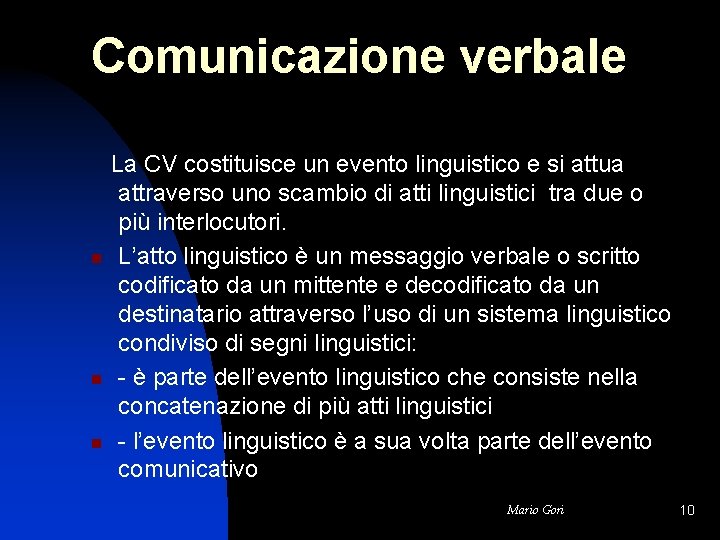 Comunicazione verbale

La CV costituisce un evento linguistico e si attua attraverso uno scambio di atti linguistici tra due o più interlocutori.

L'atto linguistico è un messaggio verbale o scritto codificato da un mittente e decodificato da un destinatario attraverso l'uso di un sistema linguistico condiviso di segni linguistici:

- è parte dell'evento linguistico che consiste nella concatenazione di più atti linguistici

- l'evento linguistico è a sua volta parte dell'evento comunicativo

Mario Gori

10